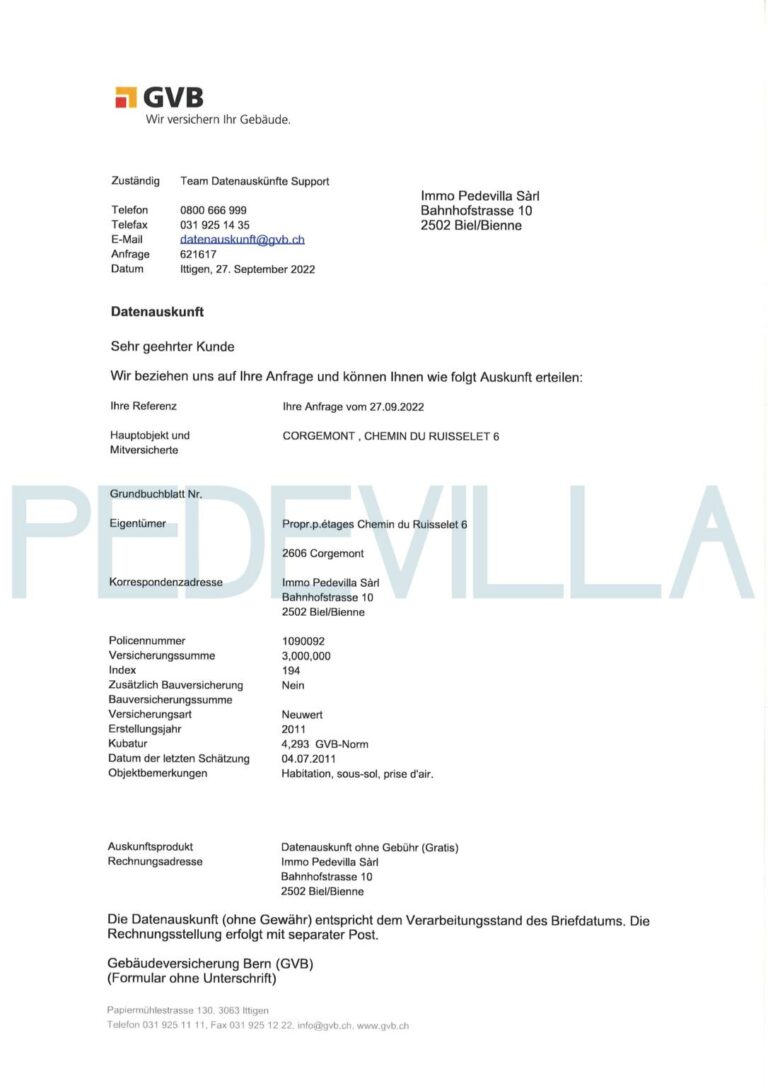 GVB
Wir versichern Ihr Gebäude.

Zuständig Team Datenauskünfte Support

Telefon 0800 666 999
Telefax 031 925 14 35
E-Mail datenauskunft@gvb.ch
Anfrage 621617
Datum Ittigen, 27. September 2022

Immo Pedevilla Sàrl
Bahnhofstrasse 10
2502 Biel/Bienne

Datenauskunft

Sehr geehrter Kunde

Wir beziehen uns auf Ihre Anfrage und können Ihnen wie folgt Auskunft erteilen:

Ihre Referenz Ihre Anfrage vom 27.09.2022

Hauptobjekt und Mitversicherte CORGEMONT , CHEMIN DU RUISSELET 6

PEDEVILLA

Grundbuchblatt Nr.

Eigentümer Propr.p.étages Chemin du Ruisselet 6

2606 Corgemont

Korrespondenzadresse Immo Pedevilla Sàrl
Bahnhofstrasse 10
2502 Biel/Bienne

Policennummer 1090092
Versicherungssumme 3,000,000
Index 194
Zusätzlich Bauversicherung Nein
Bauversicherungssumme
Versicherungsart Neuwert
Erstellungsjahr 2011
Kubatur 4,293 GVB-Norm
Datum der letzten Schätzung 04.07.2011
Objektbemerkungen Habitation, sous-sol, prise d'air.

Auskunftsprodukt Datenauskunft ohne Gebühr (Gratis)
Rechnungsadresse Immo Pedevilla Sàrl
Bahnhofstrasse 10
2502 Biel/Bienne

Die Datenauskunft (ohne Gewähr) entspricht dem Verarbeitungsstand des Briefdatums. Die Rechnungsstellung erfolgt mit separater Post.

Gebäudeversicherung Bern (GVB)
(Formular ohne Unterschrift)

Papiermühlestrasse 130, 3063 Ittigen
Telefon 031 925 11 11, Fax 031 925 12 22, info@gvb.ch, www.gvb.ch